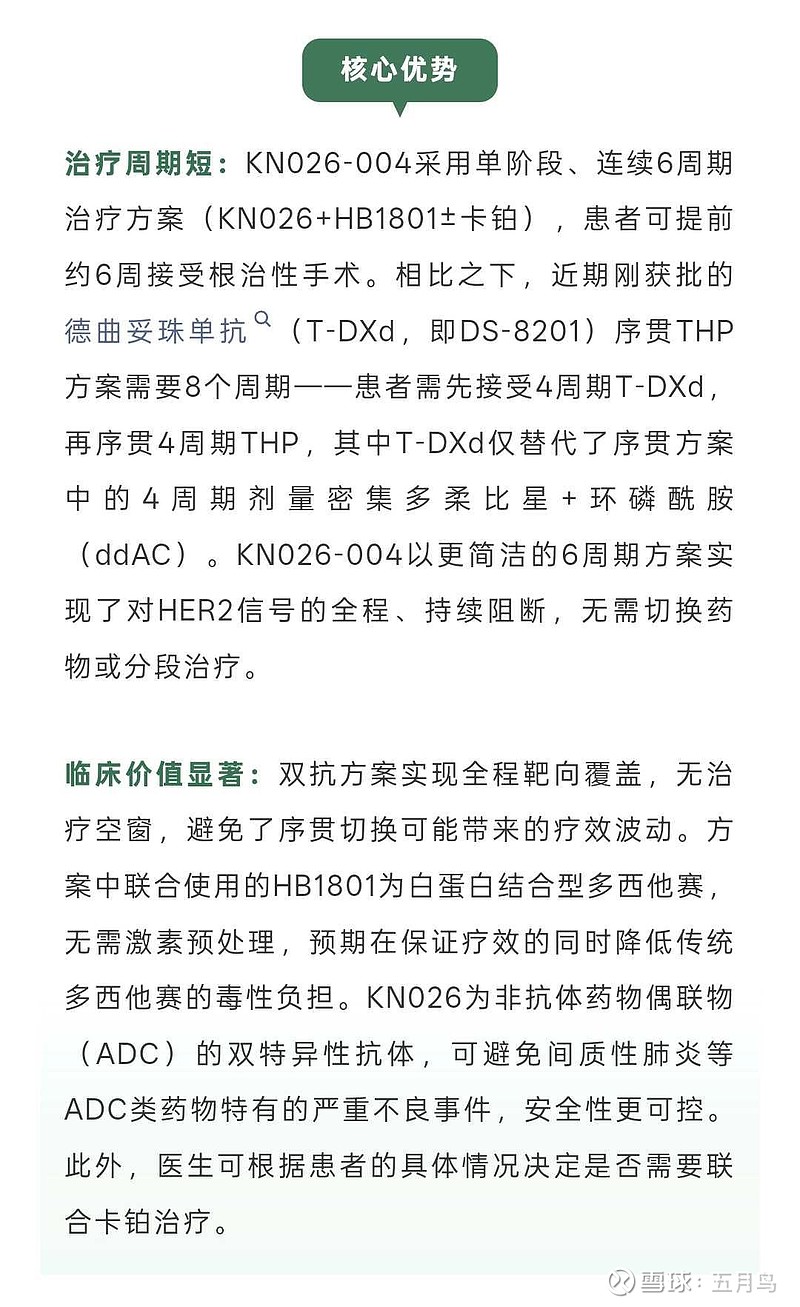 核心优势

治疗周期短：KN026-004采用单阶段、连续6周期治疗方案（KN026+HB1801±卡铂），患者可提前约6周接受根治性手术。相比之下，近期刚获批的德曲妥珠单抗（T-DXd，即DS-8201）序贯THP方案需要8个周期——患者需先接受4周期T-DXd，再序贯4周期THP，其中T-DXd仅替代了序贯方案中的4周期剂量密集多柔比星+环磷酰胺（ddAC）。KN026-004以更简洁的6周期方案实现了对HER2信号的全程、持续阻断，无需切换药物或分段治疗。

临床价值显著：双抗方案实现全程靶向覆盖，无治疗空窗，避免了序贯切换可能带来的疗效波动。方案中联合使用的HB1801为白蛋白结合型多西他赛，无需激素预处理，预期在保证疗效的同时降低传统多西他赛的毒性负担。KN026为非抗体药物偶联物（ADC）的双特异性抗体，可避免间质性肺炎等ADC类药物特有的严重不良事件，安全性更可控。此外，医生可根据患者的具体情况决定是否需要联合卡铂治疗。

雪球：五月鸟